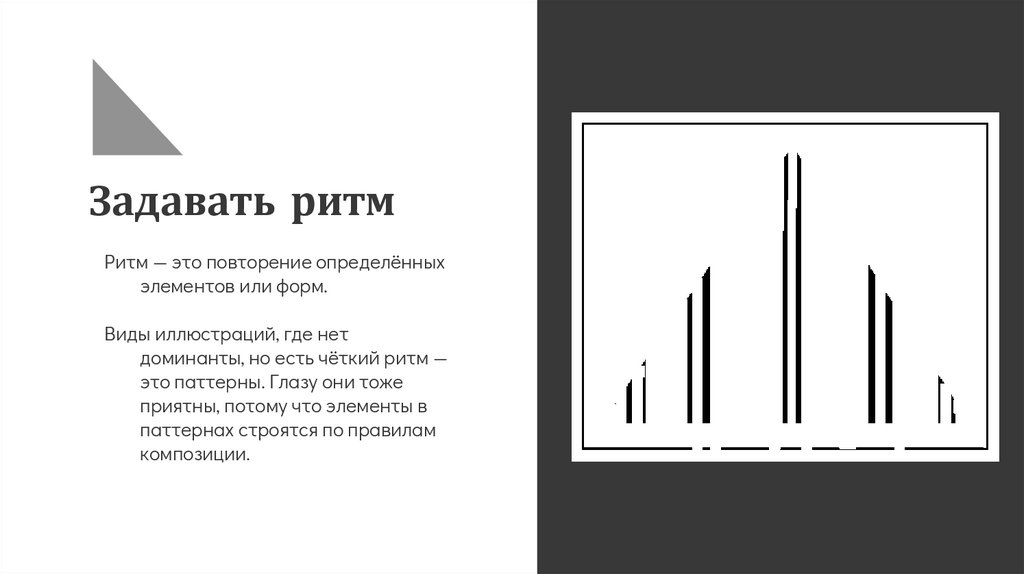 Задавать ритм

Ритм — это повторение определённых элементов или форм.

Виды иллюстраций, где нет доминанты, но есть чёткий ритм — это паттерны. Глазу они тоже приятны, потому что элементы в паттернах строятся по правилам композиции.